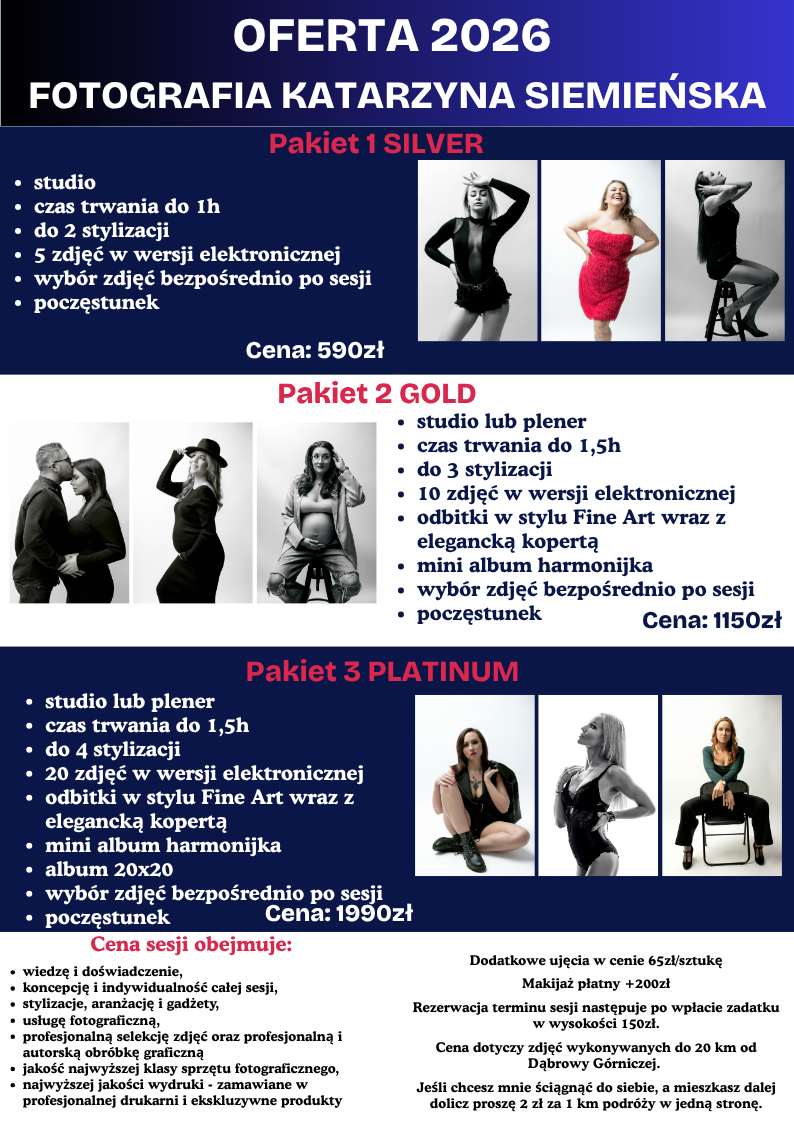 OFERTA 2026
FOTOGRAFIA KATARZYNA SIEMIEŃSKA

Pakiet 1 SILVER

• studio
• czas trwania do 1h
• do 2 stylizacji
• 5 zdjęć w wersji elektronicznej
• wybór zdjęć bezpośrednio po sesji
• poczęstunek

Cena: 590zł

Pakiet 2 GOLD

• studio lub plener
• czas trwania do 1,5h
• do 3 stylizacji
• 10 zdjęć w wersji elektronicznej
• odbitki w stylu Fine Art wraz z elegancką kopertą
• mini album harmonijka
• wybór zdjęć bezpośrednio po sesji
• poczęstunek

Cena: 1150zł

Pakiet 3 PLATINUM

• studio lub plener
• czas trwania do 1,5h
• do 4 stylizacji
• 20 zdjęć w wersji elektronicznej
• odbitki w stylu Fine Art wraz z elegancką kopertą
• mini album harmonijka
• album 20x20
• wybór zdjęć bezpośrednio po sesji
• poczęstunek

Cena: 1990zł

Cena sesji obejmuje:

• wiedzę i doświadczenie,
• koncepcję i indywidualność całej sesji,
• stylizacje, aranżację i gadżety,
• usługę fotograficzną,
• profesjonalną selekcję zdjęć oraz profesjonalną i autorską obróbkę graficzną
• jakość najwyższej klasy sprzętu fotograficznego,
• najwyższej jakości wydruki - zamawiane w profesjonalnej drukarni i ekskluzywne produkty

Dodatkowe ujęcia w cenie 65zł/sztukę

Makijaż płatny +200zł

Rezerwacja terminu sesji następuje po wpłacie zadatku w wysokości 150zł.

Cena dotyczy zdjęć wykonywanych do 20 km od Dąbrowy Górniczej.

Jeśli chcesz mnie ściągnąć do siebie, a mieszkasz dalej dolicz proszę 2 zł za 1 km podróży w jedną stronę.